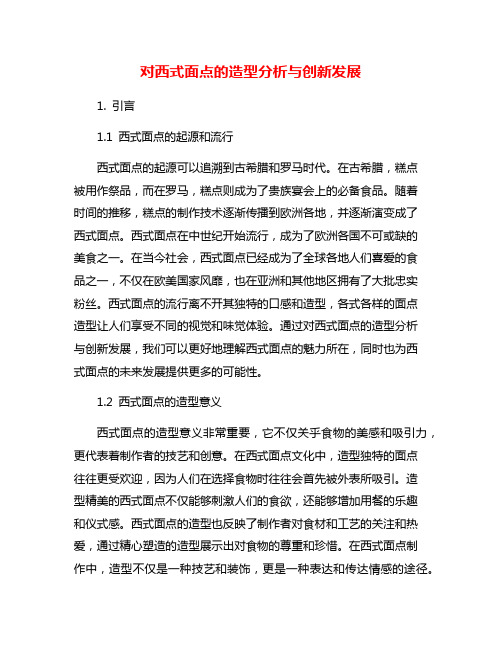 对西式面点的造型分析与创新发展

1. 引言

1.1 西式面点的起源和流行

西式面点的起源可以追溯到古希腊和罗马时代。在古希腊，糕点被用作祭品，而在罗马，糕点则成为了贵族宴会上的必备食品。随着时间的推移，糕点的制作技术逐渐传播到欧洲各地，并逐渐演变成了西式面点。西式面点在中世纪开始流行，成为了欧洲各国不可或缺的美食之一。在当今社会，西式面点已经成为了全球各地人们喜爱的食品之一，不仅在欧美国家风靡，也在亚洲和其他地区拥有了大批忠实粉丝。西式面点的流行离不开其独特的口感和造型，各式各样的面点造型让人们享受不同的视觉和味觉体验。通过对西式面点的造型分析与创新发展，我们可以更好地理解西式面点的魅力所在，同时也为西式面点的未来发展提供更多的可能性。

1.2 西式面点的造型意义

西式面点的造型意义非常重要，它不仅关乎食物的美感和吸引力，更代表着制作者的技艺和创意。在西式面点文化中，造型独特的面点往往更受欢迎，因为人们在选择食物时往往会首先被外表所吸引。造型精美的西式面点不仅能够刺激人们的食欲，还能够增加用餐的乐趣和仪式感。西式面点的造型也反映了制作者对食材和工艺的关注和热爱，通过精心塑造的造型展示出对食物的尊重和珍惜。在西式面点制作中，造型不仅是一种技艺和装饰，更是一种表达和传达情感的途径。